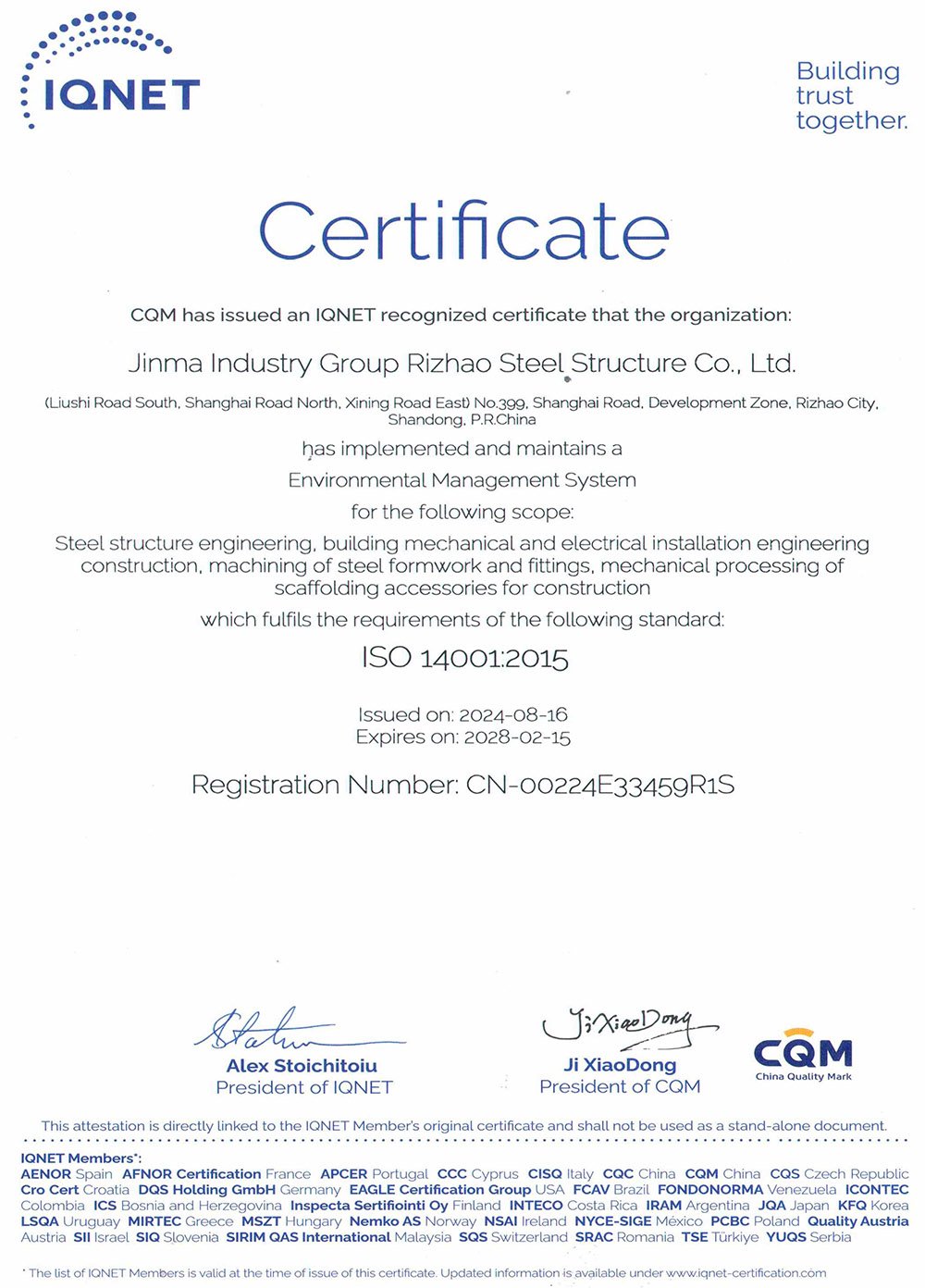 IQNET

Building trust together.

Certificate

CQM has issued an IQNET recognized certificate that the organization:

Jinma Industry Group Rizhao Steel Structure Co., Ltd.

(Liushi Road South, Shanghai Road North, Xining Road East) No.399, Shanghai Road, Development Zone, Rizhao City, Shandong, P.R.China

has implemented and maintains a

Environmental Management System

for the following scope:

Steel structure engineering, building mechanical and electrical installation engineering construction, machining of steel formwork and fittings, mechanical processing of scaffolding accessories for construction

which fulfils the requirements of the following standard:

ISO 14001:2015

Issued on: 2024-08-16
Expires on: 2028-02-15

Registration Number: CN-00224E33459R1S

Alex Stoichitoiu
President of IQNET

Ji XiaoDong
Ji XiaoDong
President of CQM

CQM
China Quality Mark

This attestation is directly linked to the IQNET Member's original certificate and shall not be used as a stand-alone document.

IQNET Members*:
AENOR Spain AFNOR Certification France APCER Portugal CCC Cyprus CISQ Italy CQC China CQM China CQS Czech Republic Cro Cert Croatia DQS Holding GmbH Germany EAGLE Certification Group USA FCAV Brazil FONDONORMA Venezuela ICONTEC Colombia ICS Bosnia and Herzegovina Inspecta Sertifiointi Oy Finland INTECO Costa Rica IRAM Argentina JQA Japan KFQ Korea LSQA Uruguay MIRTEC Greece MSZT Hungary Nemko AS Norway NSAI Ireland NYCE-SIGE México PCBC Poland Quality Austria Austria SII Israel SIQ Slovenia SIRIM QAS International Malaysia SQS Switzerland SRAC Romania TSE Türkiye YUQS Serbia

* The list of IQNET Members is valid at the time of issue of this certificate. Updated information is available under www.iqnet-certification.com